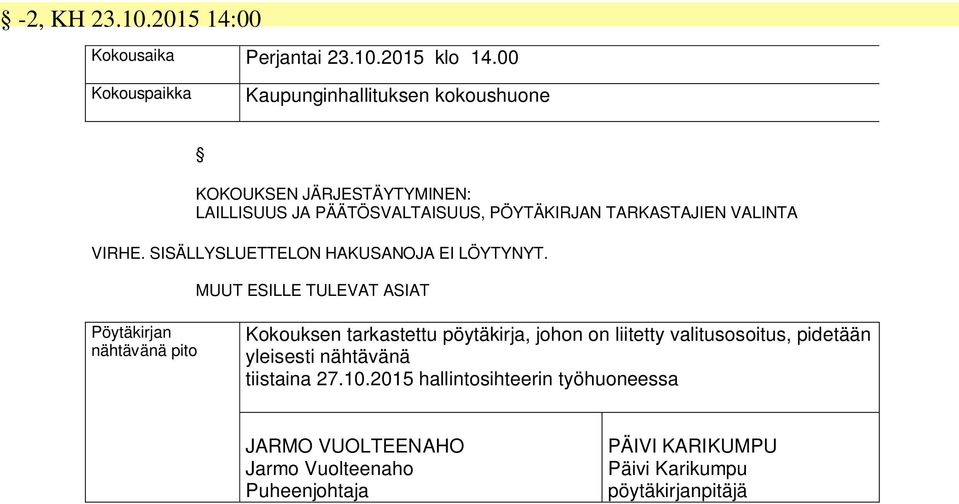 § -2, KH 23.10.2015 14:00

| Kokousaika | Perjantai 23.10.2015 klo 14.00 |
|---|---|
| Kokouspaikka | Kaupunginhallituksen kokoushuone |

§

KOKOUKSEN JÄRJESTÄYTYMINEN:
LAILLISUUS JA PÄÄTÖSVALTAISUUS, PÖYTÄKIRJAN TARKASTAJIEN VALINTA

VIRHE. SISÄLLYSLUETTELON HAKUSANOJA EI LÖYTYNYT.

MUUT ESILLE TULEVAT ASIAT

| Pöytäkirjan nähtävänä pito | Kokouksen tarkastettu pöytäkirja, johon on liitetty valitusosoitus, pidetään yleisesti nähtävänä tiistaina 27.10.2015 hallintosihteerin työhuoneessa | |
|---|---|---|
| | JARMO VUOLTEENAHO Jarmo Vuolteenaho Puheenjohtaja | PÄIVI KARIKUMPU Päivi Karikumpu pöytäkirjanpitäjä |